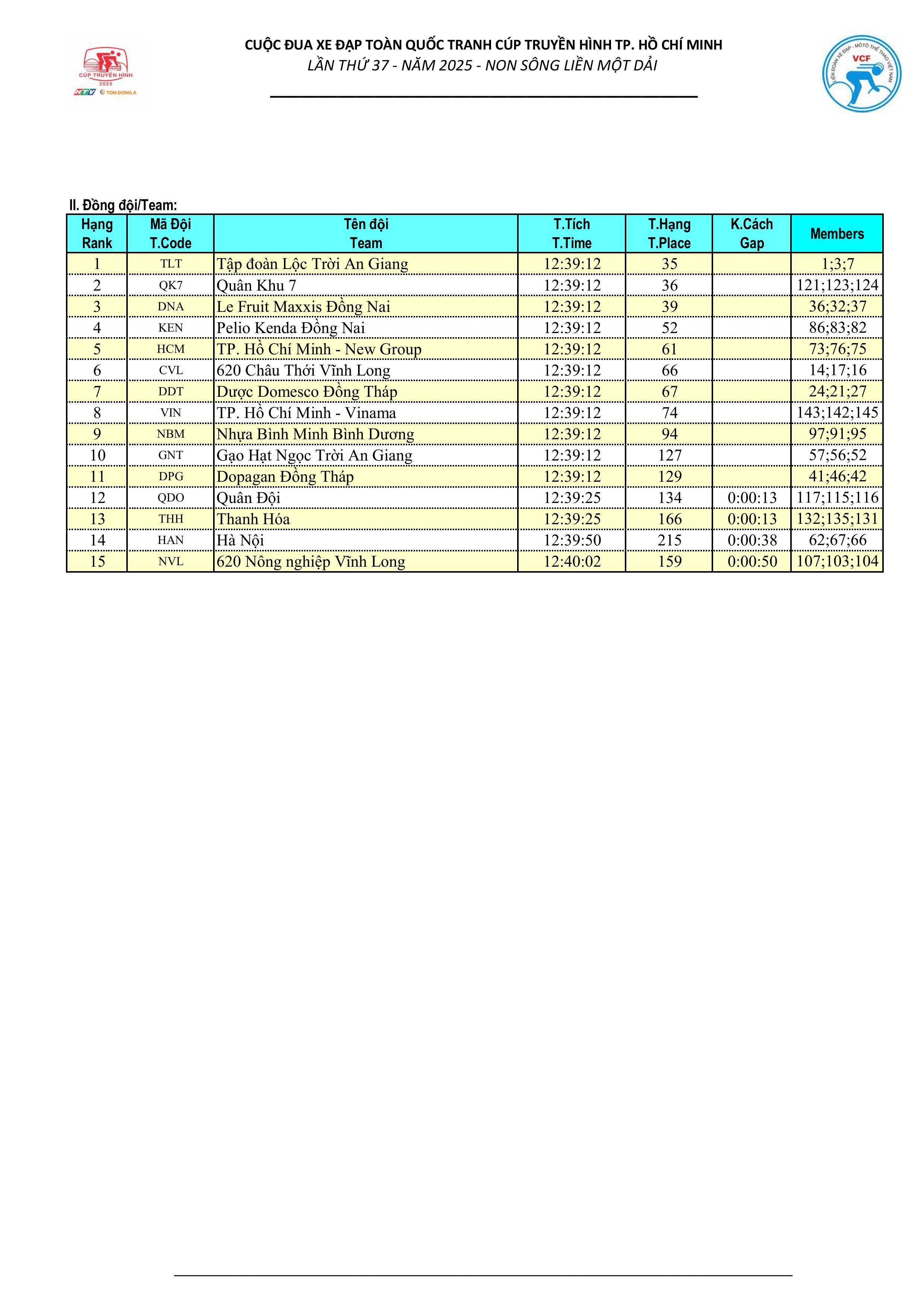 CÚP TRUYỀN HÌNH
2025
HTV TON DONG A

CUỘC ĐUA XE ĐẠP TOÀN QUỐC TRANH CÚP TRUYỀN HÌNH TP. HỒ CHÍ MINH
LẦN THỨ 37 - NĂM 2025 - NON SÔNG LIỀN MỘT DẢI

LIÊN ĐOÀN XE ĐẠP - MÔTÔ THỂ THAO VIỆT NAM
VCF

II. Đồng đội/Team:

| Hạng Rank | Mã Đội T.Code | Tên đội Team | T.Tích T.Time | T.Hạng T.Place | K.Cách Gap | Members |
|---|---|---|---|---|---|---|
| 1 | TLT | Tập đoàn Lộc Trời An Giang | 12:39:12 | 35 | | 1;3;7 |
| 2 | QK7 | Quân Khu 7 | 12:39:12 | 36 | | 121;123;124 |
| 3 | DNA | Le Fruit Maxxis Đồng Nai | 12:39:12 | 39 | | 36;32;37 |
| 4 | KEN | Pelio Kenda Đồng Nai | 12:39:12 | 52 | | 86;83;82 |
| 5 | HCM | TP. Hồ Chí Minh - New Group | 12:39:12 | 61 | | 73;76;75 |
| 6 | CVL | 620 Châu Thới Vĩnh Long | 12:39:12 | 66 | | 14;17;16 |
| 7 | DDT | Dược Domesco Đồng Tháp | 12:39:12 | 67 | | 24;21;27 |
| 8 | VIN | TP. Hồ Chí Minh - Vinama | 12:39:12 | 74 | | 143;142;145 |
| 9 | NBM | Nhựa Bình Minh Bình Dương | 12:39:12 | 94 | | 97;91;95 |
| 10 | GNT | Gạo Hạt Ngọc Trời An Giang | 12:39:12 | 127 | | 57;56;52 |
| 11 | DPG | Dopagan Đồng Tháp | 12:39:12 | 129 | | 41;46;42 |
| 12 | QDO | Quân Đội | 12:39:25 | 134 | 0:00:13 | 117;115;116 |
| 13 | THH | Thanh Hóa | 12:39:25 | 166 | 0:00:13 | 132;135;131 |
| 14 | HAN | Hà Nội | 12:39:50 | 215 | 0:00:38 | 62;67;66 |
| 15 | NVL | 620 Nông nghiệp Vĩnh Long | 12:40:02 | 159 | 0:00:50 | 107;103;104 |